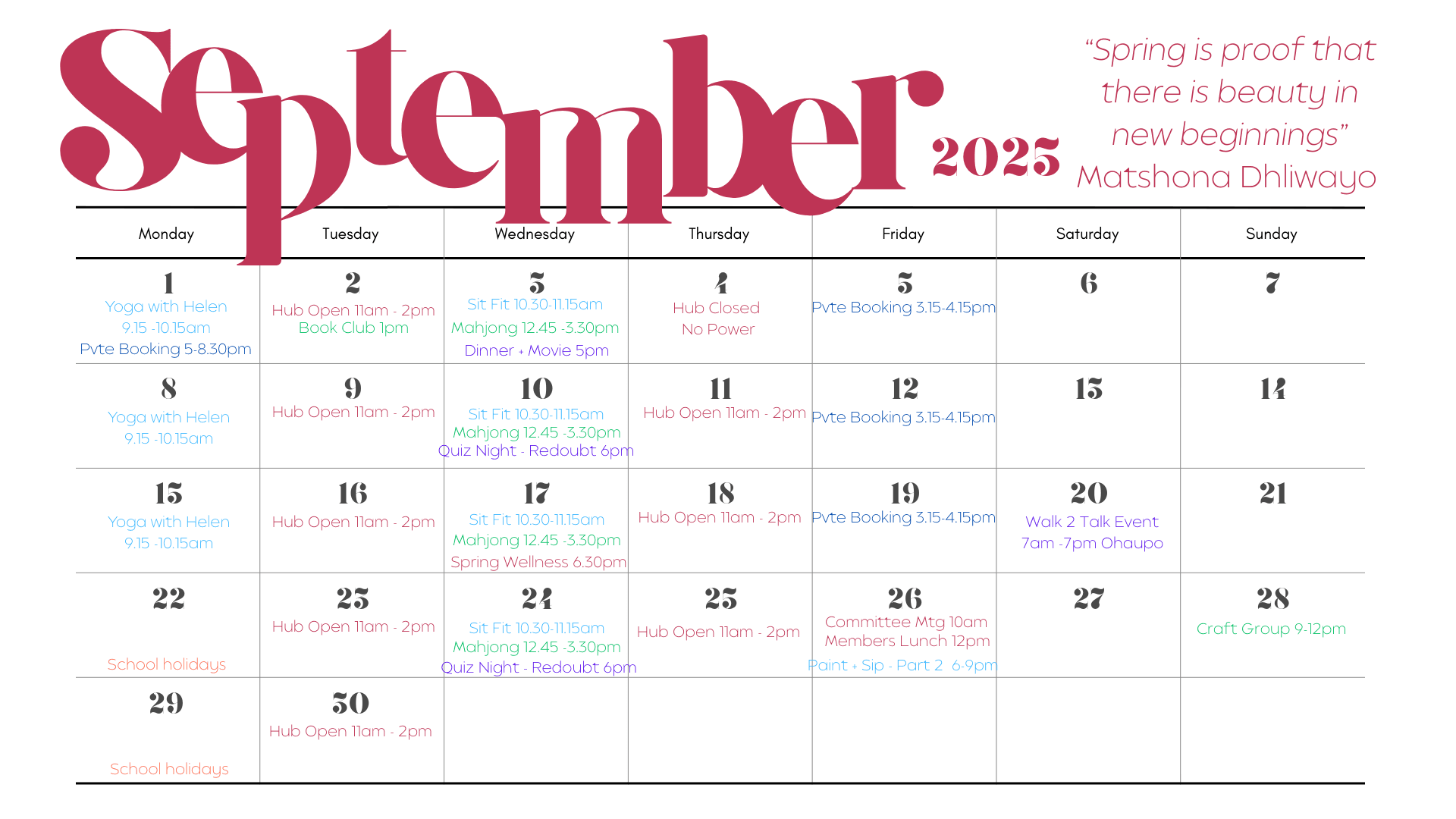 September 2025

"Spring is proof that there is beauty in new beginnings" Matshona Dhliwayo

| Monday | Tuesday | Wednesday | Thursday | Friday | Saturday | Sunday |
|---|---|---|---|---|---|---|
| 1 Yoga with Helen 9.15 -10.15am Pvte Booking 5-8.30pm | 2 Hub Open 11am - 2pm Book Club 1pm | 3 Sit Fit 10.30-11.15am Mahjong 12.45 -3.30pm Dinner + Movie 5pm | 4 Hub Closed No Power | 5 Pvte Booking 3.15-4.15pm | 6 | 7 |
| 8 Yoga with Helen 9.15 -10.15am | 9 Hub Open 11am - 2pm | 10 Sit Fit 10.30-11.15am Mahjong 12.45 -3.30pm Quiz Night - Redoubt 6pm | 11 Hub Open 11am - 2pm | 12 Pvte Booking 3.15-4.15pm | 13 | 14 |
| 15 Yoga with Helen 9.15 -10.15am | 16 Hub Open 11am - 2pm | 17 Sit Fit 10.30-11.15am Mahjong 12.45 -3.30pm Spring Wellness 6.30pm | 18 Hub Open 11am - 2pm | 19 Pvte Booking 3.15-4.15pm | 20 Walk 2 Talk Event 7am -7pm Ohaupo | 21 |
| 22 School holidays | 23 Hub Open 11am - 2pm | 24 Sit Fit 10.30-11.15am Mahjong 12.45 -3.30pm Quiz Night - Redoubt 6pm | 25 Hub Open 11am - 2pm | 26 Committee Mtg 10am Members Lunch 12pm Paint + Sip - Part 2 6-9pm | 27 | 28 Craft Group 9-12pm |
| 29 School holidays | 30 Hub Open 11am - 2pm | | | | | |